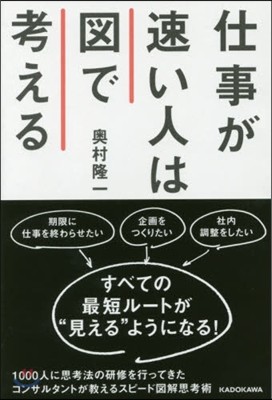 仕事が速い人は図で考える

奥村隆一

期限に仕事を終わらせたい

企画をつくりたい

社内調整をしたい

すべての最短ルートが“見える”ようになる!

1000人に思考法の研修を行ってきたコンサルタントが教えるスピード図解思考術

KADOKAWA